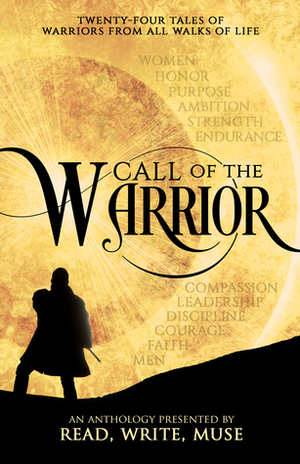 TWENTY-FOUR TALES OF WARRIORS FROM ALL WALKS OF LIFE

WOMEN
HONOR
PURPOSE
AMBITION
STRENGTH
ENDURANCE

CALL OF THE WARRIOR

COMPASSION
LEADERSHIP
DISCIPLINE
COURAGE
FAITH
MEN

AN ANTHOLOGY PRESENTED BY
READ, WRITE, MUSE